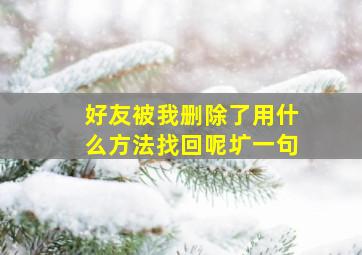 好友被我删除了用什么方法找回呢圹一句